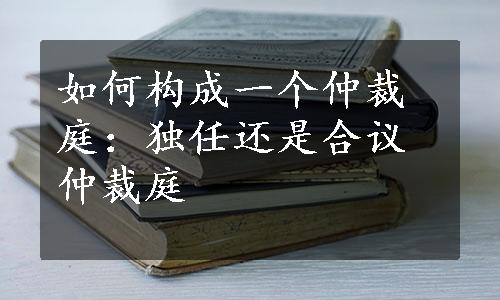 如何构成一个仲裁庭：独任还是合议仲裁庭